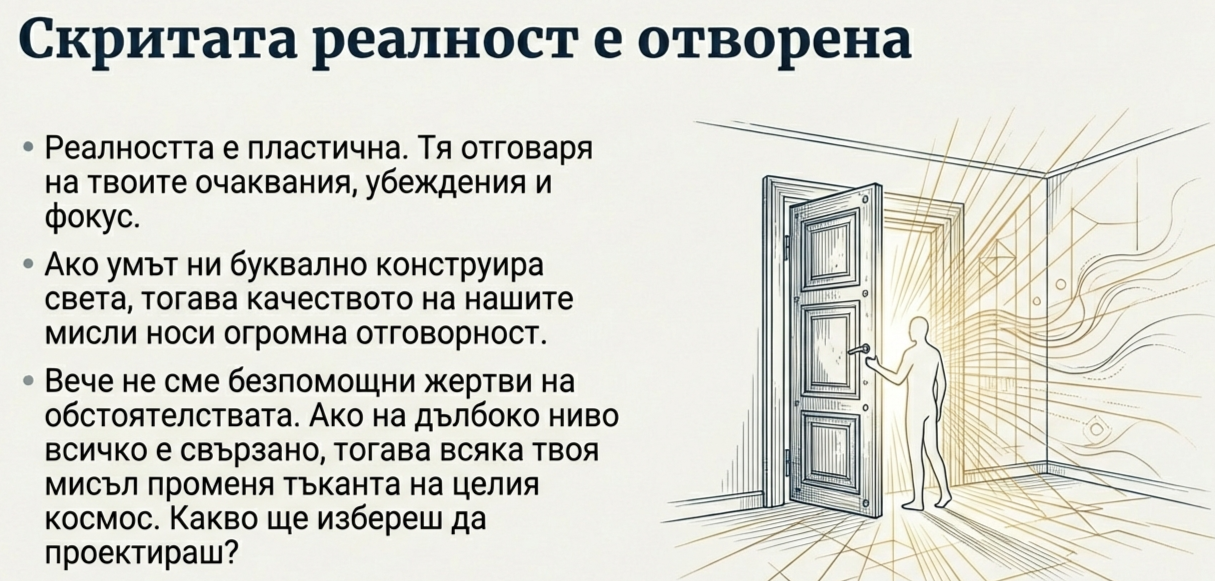 Скритата реалност е отворена

• Реалността е пластична. Тя отговаря на твоите очаквания, убеждения и фокус.

• Ако умът ни буквално конструира света, тогава качеството на нашите мисли носи огромна отговорност.

• Вече не сме безпомощни жертви на обстоятелствата. Ако на дълбоко ниво всичко е свързано, тогава всяка твоя мисъл променя тъканта на целия космос. Какво ще избереш да проектираш?